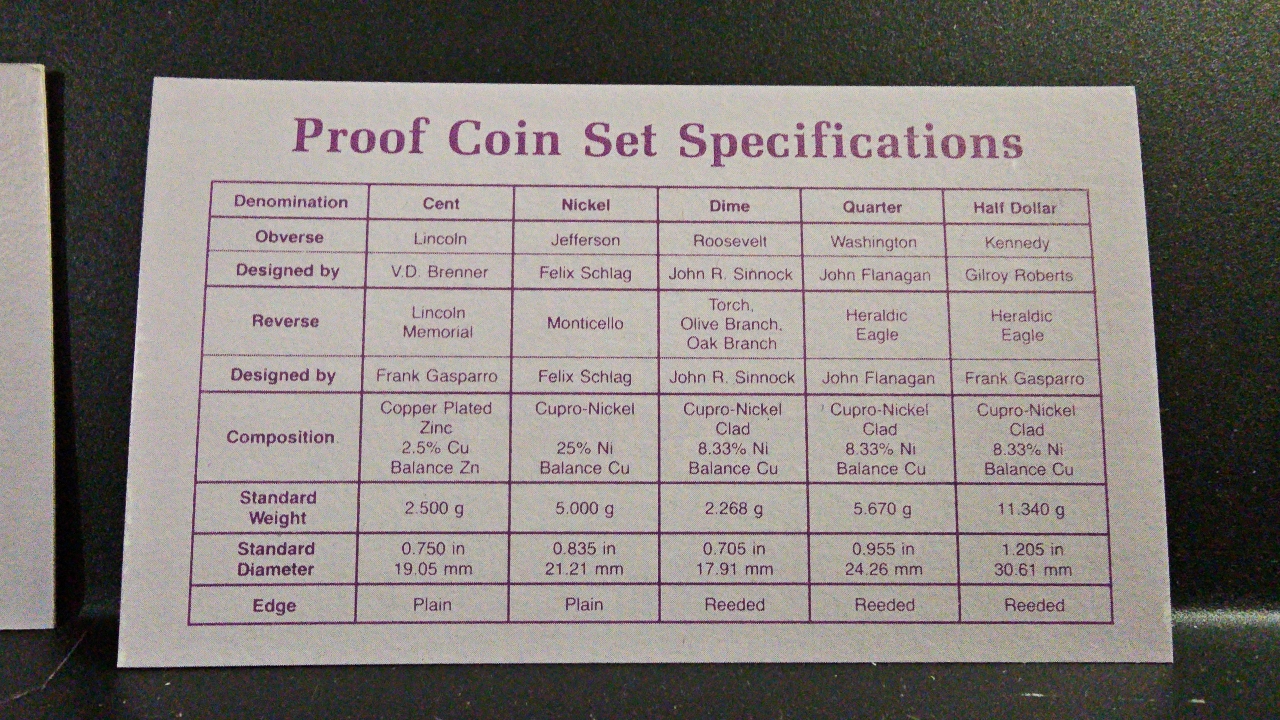 Proof Coin Set Specifications

| Denomination | Cent | Nickel | Dime | Quarter | Half Dollar |
|---|---|---|---|---|---|
| Obverse | Lincoln | Jefferson | Roosevelt | Washington | Kennedy |
| Designed by | V.D. Brenner | Felix Schlag | John R. Sinnock | John Flanagan | Gilroy Roberts |
| Reverse | Lincoln Memorial | Monticello | Torch, Olive Branch, Oak Branch | Heraldic Eagle | Heraldic Eagle |
| Designed by | Frank Gasparro | Felix Schlag | John R. Sinnock | John Flanagan | Frank Gasparro |
| Composition | Copper Plated Zinc 2.5% Cu Balance Zn | Cupro-Nickel 25% Ni Balance Cu | Cupro-Nickel Clad 8.33% Ni Balance Cu | Cupro-Nickel Clad 8.33% Ni Balance Cu | Cupro-Nickel Clad 8.33% Ni Balance Cu |
| Standard Weight | 2.500 g | 5.000 g | 2.268 g | 5.670 g | 11.340 g |
| Standard Diameter | 0.750 in 19.05 mm | 0.835 in 21.21 mm | 0.705 in 17.91 mm | 0.955 in 24.26 mm | 1.205 in 30.61 mm |
| Edge | Plain | Plain | Reeded | Reeded | Reeded |